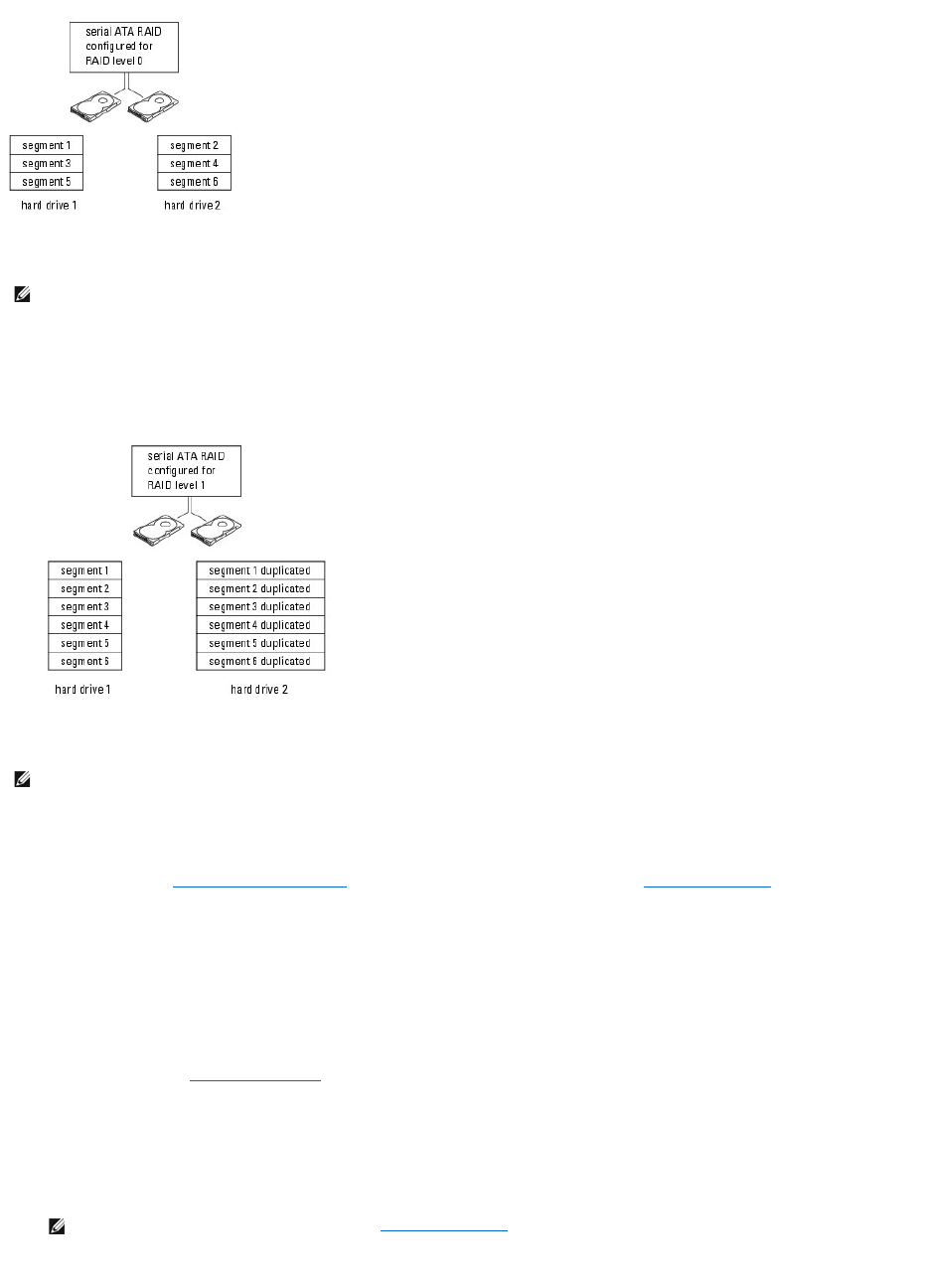 serial ATA RAID configured for RAID level 0

segment 1
segment 3
segment 5

hard drive 1

segment 2
segment 4
segment 6

hard drive 2

serial ATA RAID configured for RAID level 1

segment 1
segment 2
segment 3
segment 4
segment 5
segment 6

hard drive 1

segment 1 duplicated
segment 2 duplicated
segment 3 duplicated
segment 4 duplicated
segment 5 duplicated
segment 6 duplicated

hard drive 2